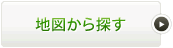 地図から探す